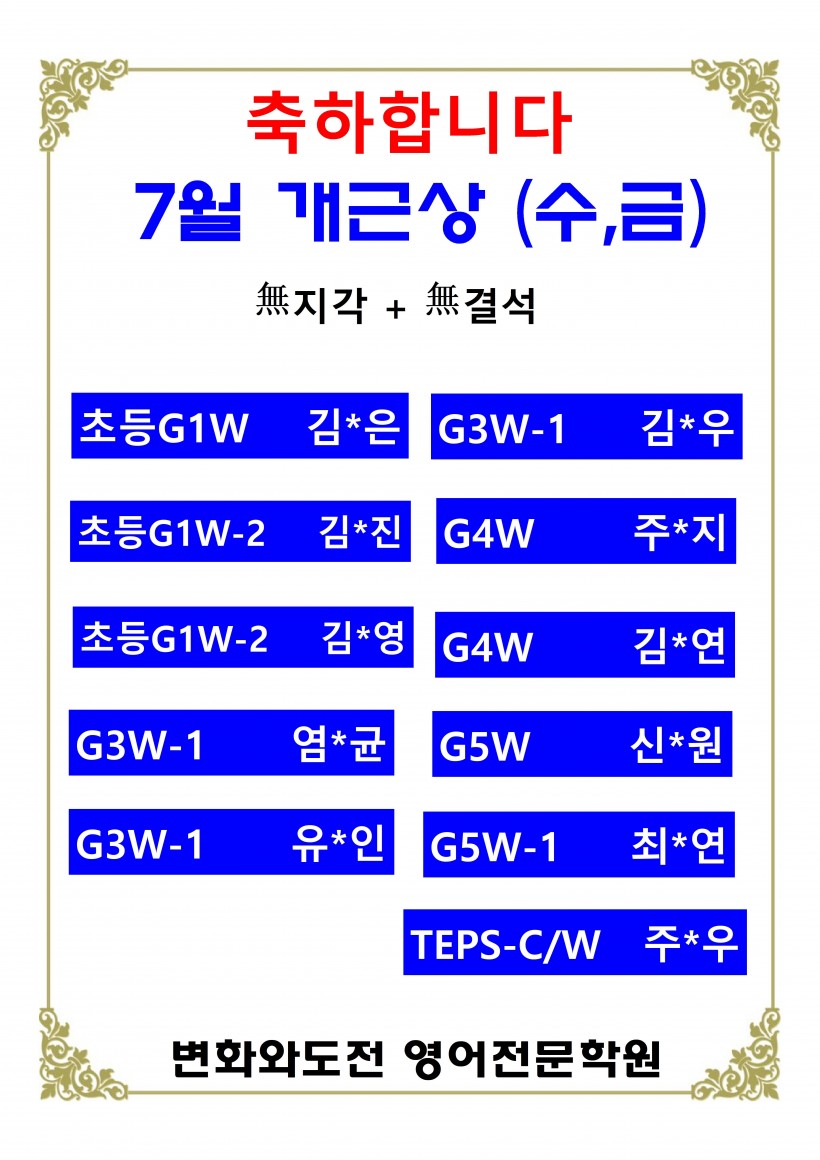 축하합니다
7월 개근상 (수,금)

無지각 + 無결석

초등G1W 김*은

초등G1W-2 김*진

초등G1W-2 김*영

G3W-1 염*균

G3W-1 유*인

G3W-1 김*우

G4W 주*지

G4W 김*연

G5W 신*원

G5W-1 최*연

TEPS-C/W 주*우

변화와도전 영어전문학원